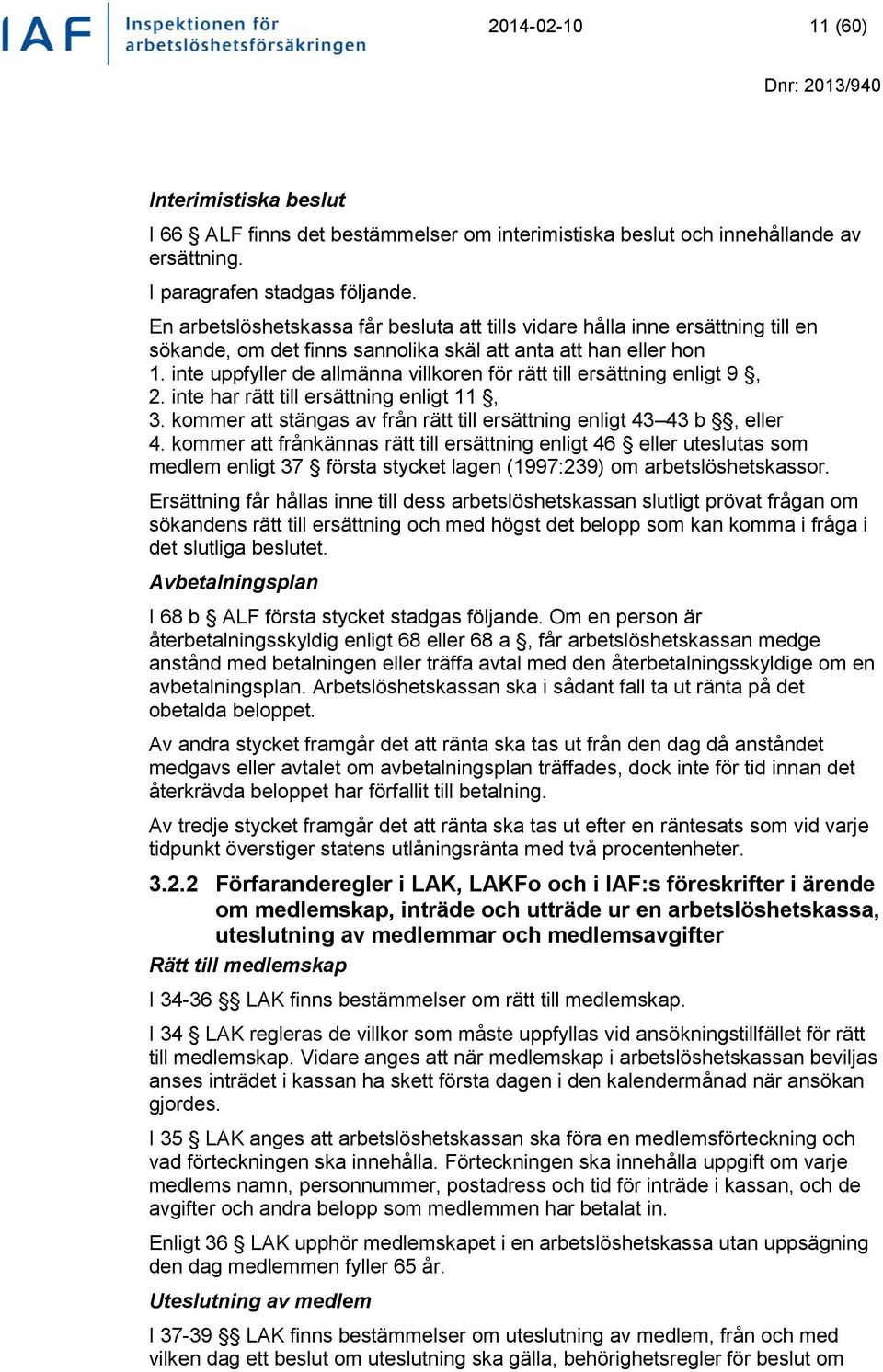 IAF Inspektionen för arbetslöshetsförsäkringen

2014-02-10 11 (60)

Dnr: 2013/940

Interimistiska beslut

I 66 § ALF finns det bestämmelser om interimistiska beslut och innehållande av ersättning.

I paragrafen stadgas följande.

En arbetslöshetskassa får besluta att tills vidare hålla inne ersättning till en sökande, om det finns sannolika skäl att anta att han eller hon
1. inte uppfyller de allmänna villkoren för rätt till ersättning enligt 9 §,
2. inte har rätt till ersättning enligt 11 §,
3. kommer att stängas av från rätt till ersättning enligt 43–43 b §§, eller
4. kommer att frånkännas rätt till ersättning enligt 46 § eller uteslutas som medlem enligt 37 § första stycket lagen (1997:239) om arbetslöshetskassor.

Ersättning får hållas inne till dess arbetslöshetskassan slutligt prövat frågan om sökandens rätt till ersättning och med högst det belopp som kan komma i fråga i det slutliga beslutet.

Avbetalningsplan

I 68 b § ALF första stycket stadgas följande. Om en person är återbetalningsskyldig enligt 68 eller 68 a §, får arbetslöshetskassan medge anstånd med betalningen eller träffa avtal med den återbetalningsskyldige om en avbetalningsplan. Arbetslöshetskassan ska i sådant fall ta ut ränta på det obetalda beloppet.

Av andra stycket framgår det att ränta ska tas ut från den dag då anståndet medgavs eller avtalet om avbetalningsplan träffades, dock inte för tid innan det återkrävda beloppet har förfallit till betalning.

Av tredje stycket framgår det att ränta ska tas ut efter en räntesats som vid varje tidpunkt överstiger statens utlåningsränta med två procentenheter.

3.2.2 Förfaranderegler i LAK, LAKFo och i IAF:s föreskrifter i ärende om medlemskap, inträde och utträde ur en arbetslöshetskassa, uteslutning av medlemmar och medlemsavgifter

Rätt till medlemskap

I 34-36 §§ LAK finns bestämmelser om rätt till medlemskap.

I 34 § LAK regleras de villkor som måste uppfyllas vid ansökningstillfället för rätt till medlemskap. Vidare anges att när medlemskap i arbetslöshetskassan beviljas anses inträdet i kassan ha skett första dagen i den kalendermånad när ansökan gjordes.

I 35 § LAK anges att arbetslöshetskassan ska föra en medlemsförteckning och vad förteckningen ska innehålla. Förteckningen ska innehålla uppgift om varje medlems namn, personnummer, postadress och tid för inträde i kassan, och de avgifter och andra belopp som medlemmen har betalat in.

Enligt 36 § LAK upphör medlemskapet i en arbetslöshetskassa utan uppsägning den dag medlemmen fyller 65 år.

Uteslutning av medlem

I 37-39 §§ LAK finns bestämmelser om uteslutning av medlem, från och med vilken dag ett beslut om uteslutning ska gälla, behörighetsregler för beslut om